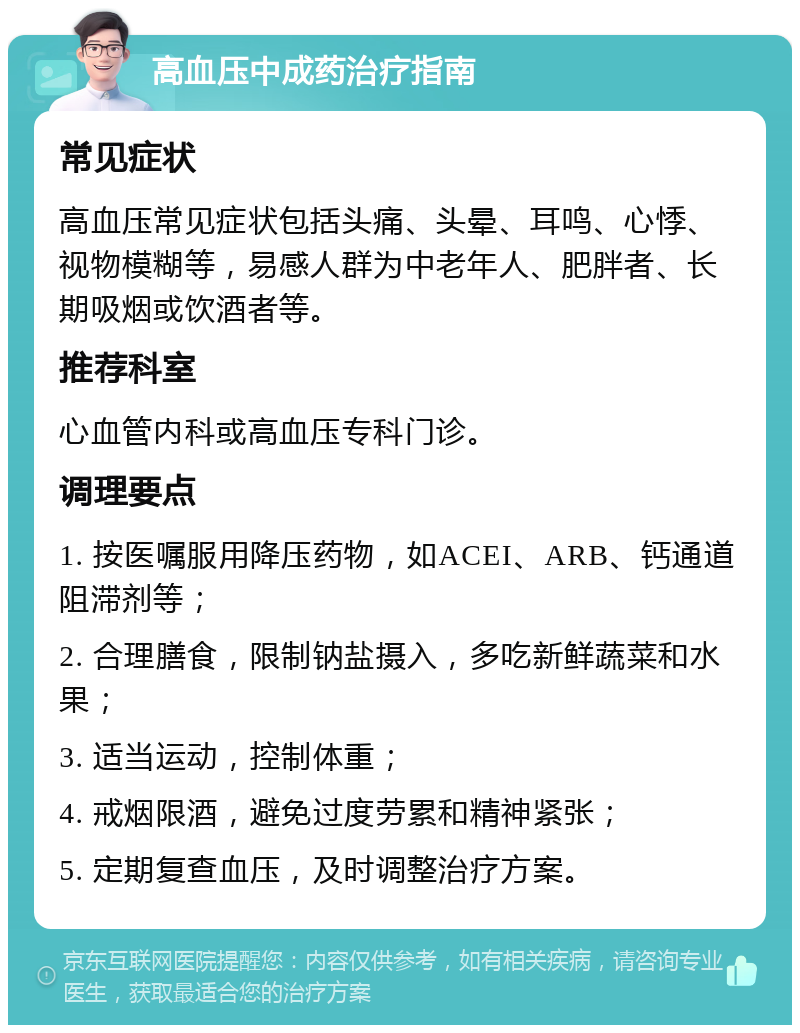 高血压中成药治疗指南

常见症状

高血压常见症状包括头痛、头晕、耳鸣、心悸、视物模糊等，易感人群为中老年人、肥胖者、长期吸烟或饮酒者等。

推荐科室

心血管内科或高血压专科门诊。

调理要点

1. 按医嘱服用降压药物，如ACEI、ARB、钙通道阻滞剂等；

2. 合理膳食，限制钠盐摄入，多吃新鲜蔬菜和水果；

3. 适当运动，控制体重；

4. 戒烟限酒，避免过度劳累和精神紧张；

5. 定期复查血压，及时调整治疗方案。

京东互联网医院提醒您：内容仅供参考，如有相关疾病，请咨询专业医生，获取最适合您的治疗方案